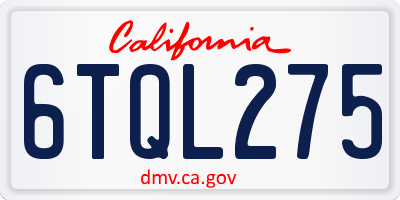 California

6TQL275

dmv.ca.gov